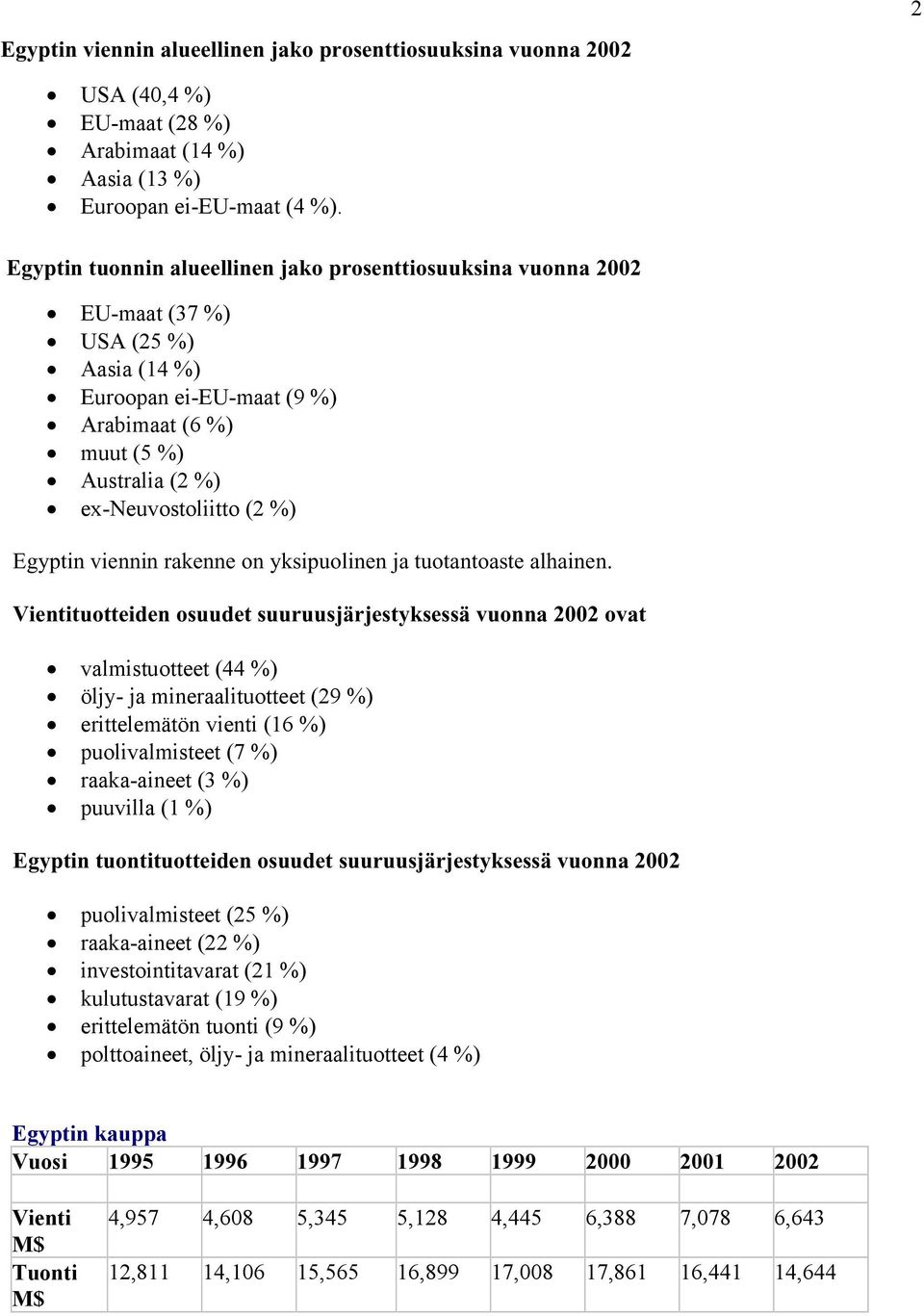 2

Egyptin viennin alueellinen jako prosenttiosuuksina vuonna 2002

- USA (40,4 %)
- EU-maat (28 %)
- Arabimaat (14 %)
- Aasia (13 %)
- Euroopan ei-EU-maat (4 %).

Egyptin tuonnin alueellinen jako prosenttiosuuksina vuonna 2002

- EU-maat (37 %)
- USA (25 %)
- Aasia (14 %)
- Euroopan ei-EU-maat (9 %)
- Arabimaat (6 %)
- muut (5 %)
- Australia (2 %)
- ex-Neuvostoliitto (2 %)

Egyptin viennin rakenne on yksipuolinen ja tuotantoaste alhainen.

Vientituotteiden osuudet suuruusjärjestyksessä vuonna 2002 ovat

- valmistuotteet (44 %)
- öljy- ja mineraalituotteet (29 %)
- erittelemätön vienti (16 %)
- puolivalmisteet (7 %)
- raaka-aineet (3 %)
- puuvilla (1 %)

Egyptin tuontituotteiden osuudet suuruusjärjestyksessä vuonna 2002

- puolivalmisteet (25 %)
- raaka-aineet (22 %)
- investointitavarat (21 %)
- kulutustavarat (19 %)
- erittelemätön tuonti (9 %)
- polttoaineet, öljy- ja mineraalituotteet (4 %)

Egyptin kauppa

| Vuosi | 1995 | 1996 | 1997 | 1998 | 1999 | 2000 | 2001 | 2002 |
|---|---|---|---|---|---|---|---|---|
| | | | | | | | | |
| Vienti M$ | 4,957 | 4,608 | 5,345 | 5,128 | 4,445 | 6,388 | 7,078 | 6,643 |
| Tuonti M$ | 12,811 | 14,106 | 15,565 | 16,899 | 17,008 | 17,861 | 16,441 | 14,644 |